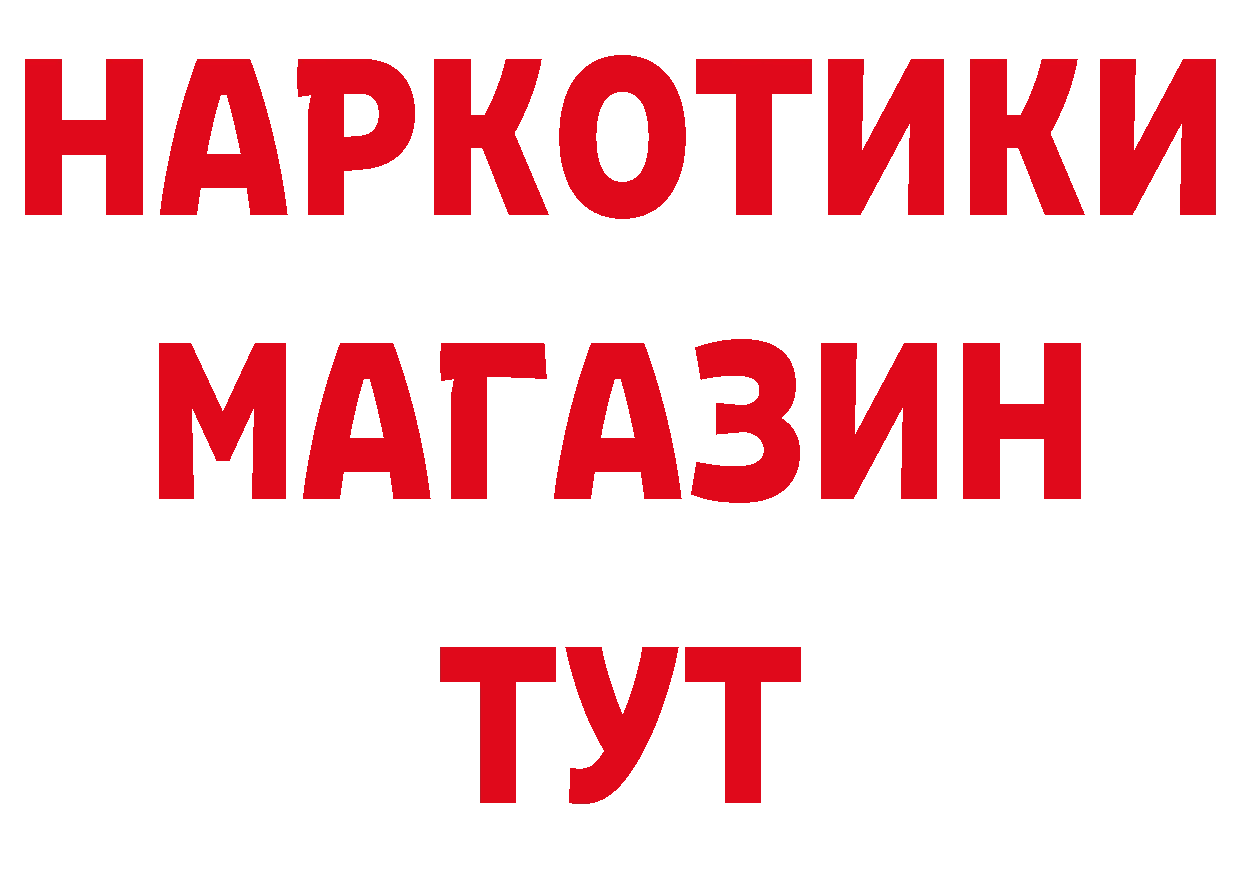 НАРКОТИКИ
МАГАЗИН
ТУТ